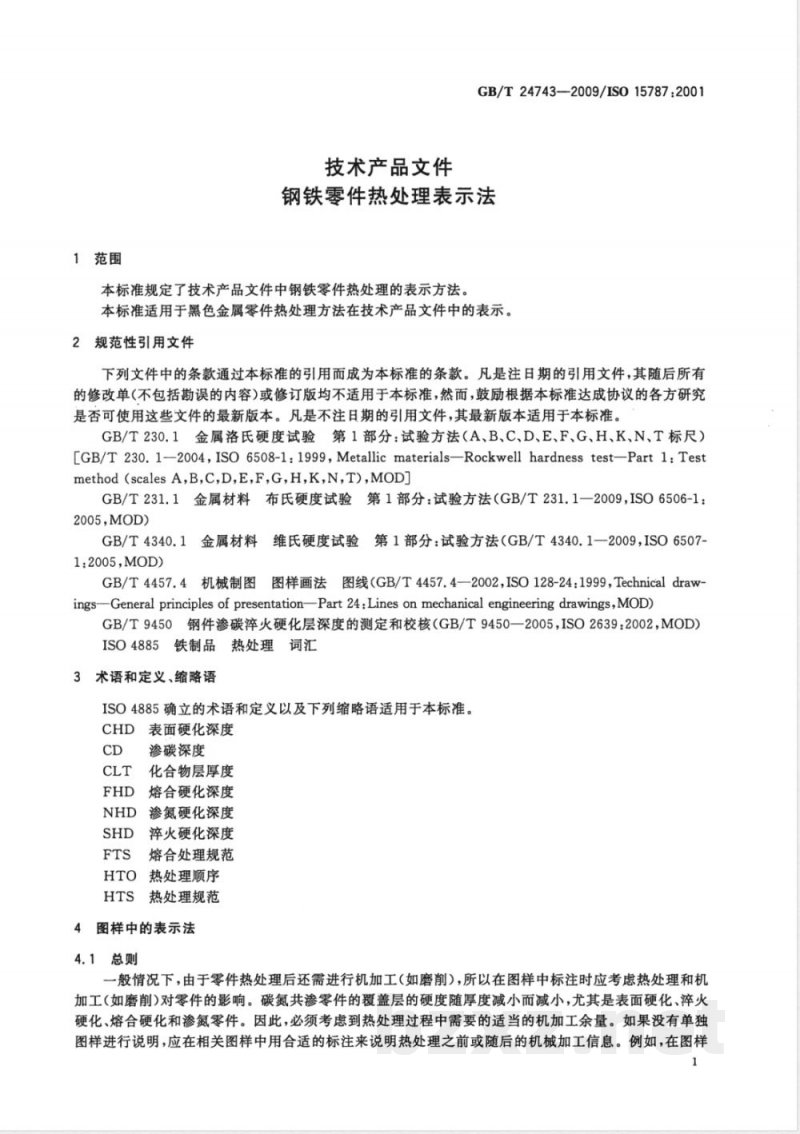 GB/T 24743—2009/ISO 15787:2001

技术产品文件
钢铁零件热处理表示法

1 范围

本标准规定了技术产品文件中钢铁零件热处理的表示方法。

本标准适用于黑色金属零件热处理方法在技术产品文件中的表示。

2 规范性引用文件

下列文件中的条款通过本标准的引用而成为本标准的条款。凡是注日期的引用文件，其随后所有的修改单(不包括勘误的内容)或修订版均不适用于本标准，然而，鼓励根据本标准达成协议的各方研究是否可使用这些文件的最新版本。凡是不注日期的引用文件，其最新版本适用于本标准。

GB/T 230.1 金属洛氏硬度试验 第1部分：试验方法(A、B、C、D、E、F、G、H、K、N、T标尺)[GB/T 230.1—2004，ISO 6508-1:1999，Metallic materials—Rockwell hardness test—Part 1:Test method (scales A,B,C,D,E,F,G,H,K,N,T),MOD]

GB/T 231.1 金属材料 布氏硬度试验 第1部分：试验方法(GB/T 231.1—2009，ISO 6506-1:2005，MOD)

GB/T 4340.1 金属材料 维氏硬度试验 第1部分：试验方法(GB/T 4340.1—2009，ISO 6507-1:2005，MOD)

GB/T 4457.4 机械制图 图样画法 图线(GB/T 4457.4—2002，ISO 128-24:1999，Technical drawings—General principles of presentation—Part 24:Lines on mechanical engineering drawings，MOD)

GB/T 9450 钢件渗碳淬火硬化层深度的测定和校核(GB/T 9450—2005，ISO 2639:2002，MOD)

ISO 4885 铁制品 热处理 词汇

3 术语和定义、缩略语

ISO 4885确立的术语和定义以及下列缩略语适用于本标准。

CHD 表面硬化深度
CD 渗碳深度
CLT 化合物层厚度
FHD 熔合硬化深度
NHD 渗氮硬化深度
SHD 淬火硬化深度
FTS 熔合处理规范
HTO 热处理顺序
HTS 热处理规范

4 图样中的表示法

4.1 总则

一般情况下，由于零件热处理后还需进行机加工(如磨削)，所以在图样中标注时应考虑热处理和机加工(如磨削)对零件的影响。碳氮共渗零件的覆盖层的硬度随厚度减小而减小，尤其是表面硬化、淬火硬化、熔合硬化和渗氮零件。因此，必须考虑到热处理过程中需要的适当的机加工余量。如果没有单独图样进行说明，应在相关图样中用合适的标注来说明热处理之前或随后的机械加工信息。例如，在图样

1